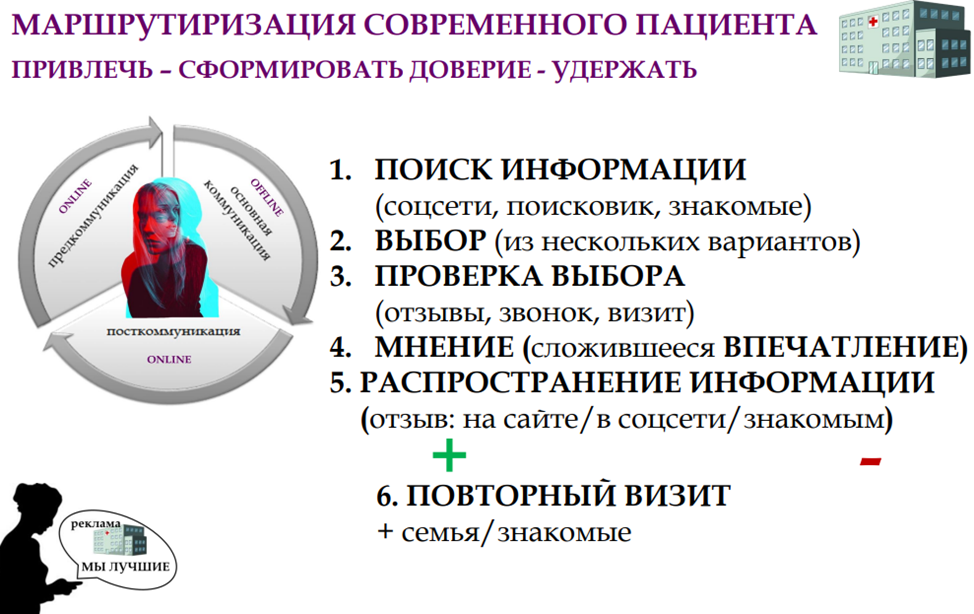 МАРШРУТИРИЗАЦИЯ СОВРЕМЕННОГО ПАЦИЕНТА

ПРИВЛЕЧЬ – СФОРМИРОВАТЬ ДОВЕРИЕ - УДЕРЖАТЬ

ONLINE
предкоммуникация

OFFLINE
основная коммуникация

посткоммуникация
ONLINE

1. ПОИСК ИНФОРМАЦИИ
(соцсети, поисковик, знакомые)
2. ВЫБОР (из нескольких вариантов)
3. ПРОВЕРКА ВЫБОРА
(отзывы, звонок, визит)
4. МНЕНИЕ (сложившееся ВПЕЧАТЛЕНИЕ)
5. РАСПРОСТРАНЕНИЕ ИНФОРМАЦИИ
(отзыв: на сайте/в соцсети/знакомым)

+

-

6. ПОВТОРНЫЙ ВИЗИТ
+ семья/знакомые

реклама
МЫ ЛУЧШИЕ